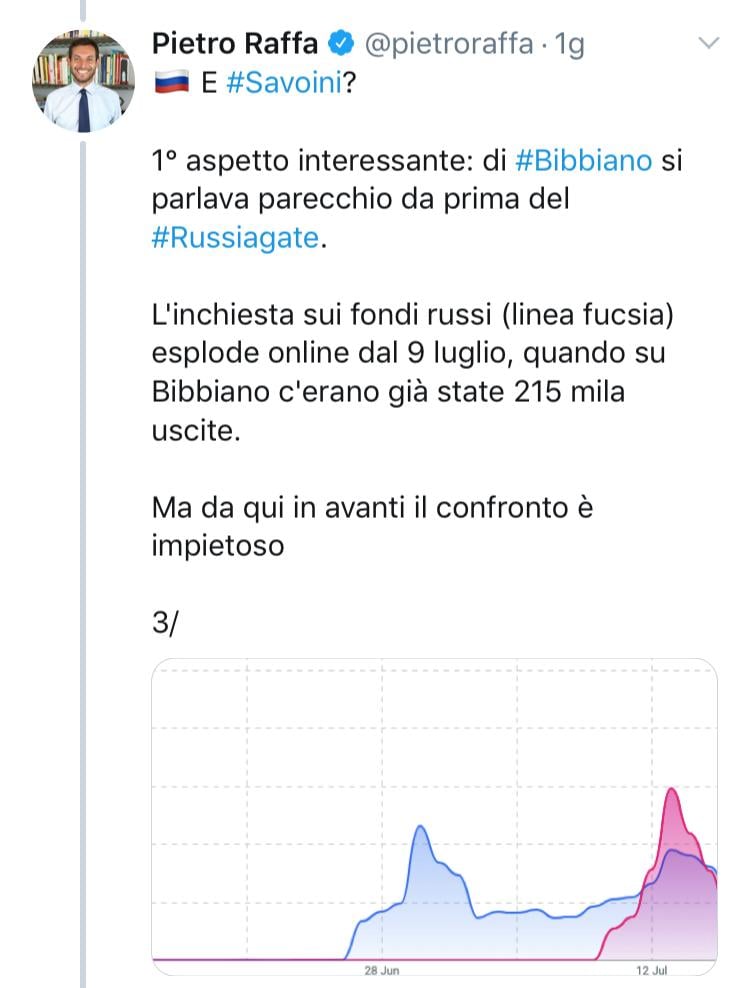 Pietro Raffa @pietroraffa · 1g
🇷🇺 E #Savoini?

1° aspetto interessante: di #Bibbiano si parlava parecchio da prima del #Russiagate.

L'inchiesta sui fondi russi (linea fucsia) esplode online dal 9 luglio, quando su Bibbiano c'erano già state 215 mila uscite.

Ma da qui in avanti il confronto è impietoso

3/

28 Jun
12 Jul